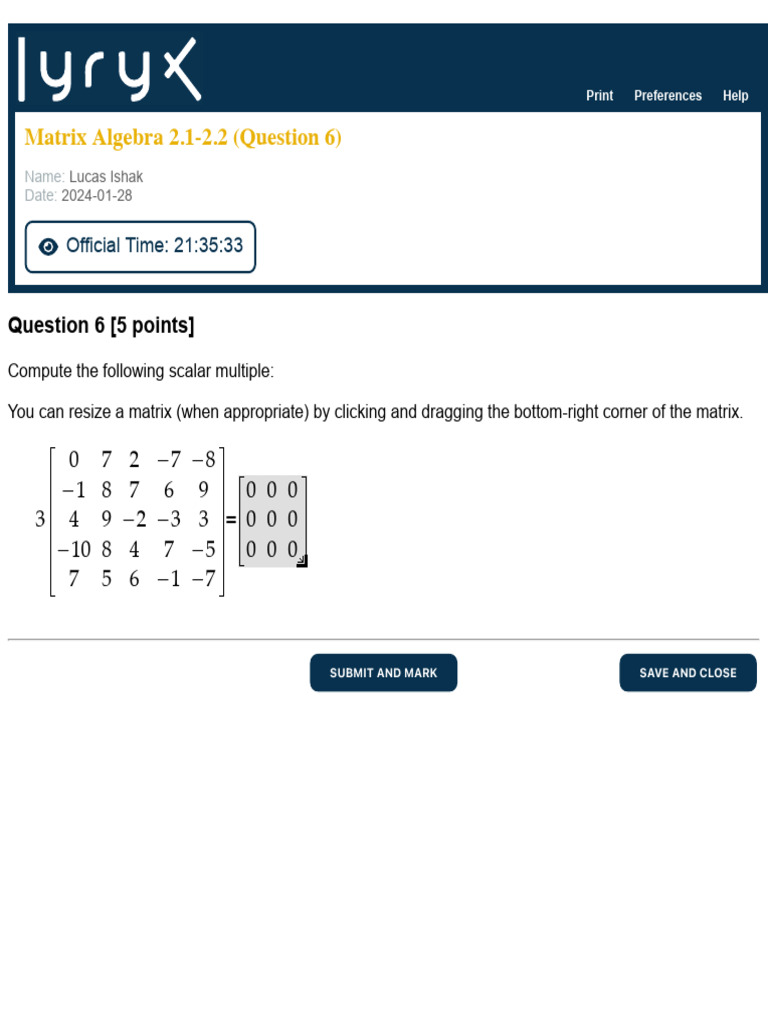 lyryx

Print Preferences Help

Matrix Algebra 2.1-2.2 (Question 6)

Name: Lucas Ishak
Date: 2024-01-28

Official Time: 21:35:33

Question 6 [5 points]

Compute the following scalar multiple:

You can resize a matrix (when appropriate) by clicking and dragging the bottom-right corner of the matrix.

$3\begin{bmatrix} 0 & 7 & 2 & -7 & -8 \\ -1 & 8 & 7 & 6 & 9 \\ 4 & 9 & -2 & -3 & 3 \\ -10 & 8 & 4 & 7 & -5 \\ 7 & 5 & 6 & -1 & -7 \end{bmatrix} = \begin{bmatrix} 0 & 0 & 0 \\ 0 & 0 & 0 \\ 0 & 0 & 0 \end{bmatrix}$

SUBMIT AND MARK

SAVE AND CLOSE